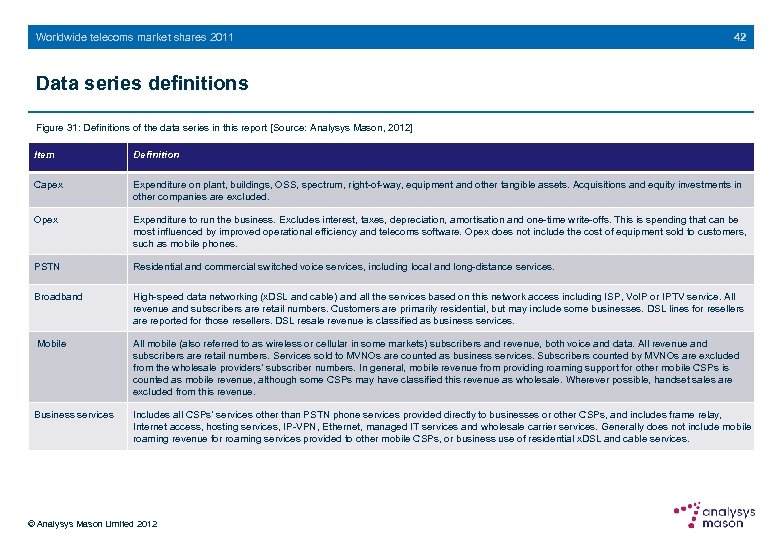 Worldwide telecoms market shares 2011 42

Data series definitions

Figure 31: Definitions of the data series in this report [Source: Analysys Mason, 2012]

| Item | Definition |
|---|---|
| Capex | Expenditure on plant, buildings, OSS, spectrum, right-of-way, equipment and other tangible assets. Acquisitions and equity investments in other companies are excluded. |
| Opex | Expenditure to run the business. Excludes interest, taxes, depreciation, amortisation and one-time write-offs. This is spending that can be most influenced by improved operational efficiency and telecoms software. Opex does not include the cost of equipment sold to customers, such as mobile phones. |
| PSTN | Residential and commercial switched voice services, including local and long-distance services. |
| Broadband | High-speed data networking (xDSL and cable) and all the services based on this network access including ISP, VoIP or IPTV service. All revenue and subscribers are retail numbers. Customers are primarily residential, but may include some businesses. DSL lines for resellers are reported for those resellers. DSL resale revenue is classified as business services. |
| Mobile | All mobile (also referred to as wireless or cellular in some markets) subscribers and revenue, both voice and data. All revenue and subscribers are retail numbers. Services sold to MVNOs are counted as business services. Subscribers counted by MVNOs are excluded from the wholesale providers' subscriber numbers. In general, mobile revenue from providing roaming support for other mobile CSPs is counted as mobile revenue, although some CSPs may have classified this revenue as wholesale. Wherever possible, handset sales are excluded from this revenue. |
| Business services | Includes all CSPs' services other than PSTN phone services provided directly to businesses or other CSPs, and includes frame relay, Internet access, hosting services, IP-VPN, Ethernet, managed IT services and wholesale carrier services. Generally does not include mobile roaming revenue for roaming services provided to other mobile CSPs, or business use of residential xDSL and cable services. |

© Analysys Mason Limited 2012

analysys mason